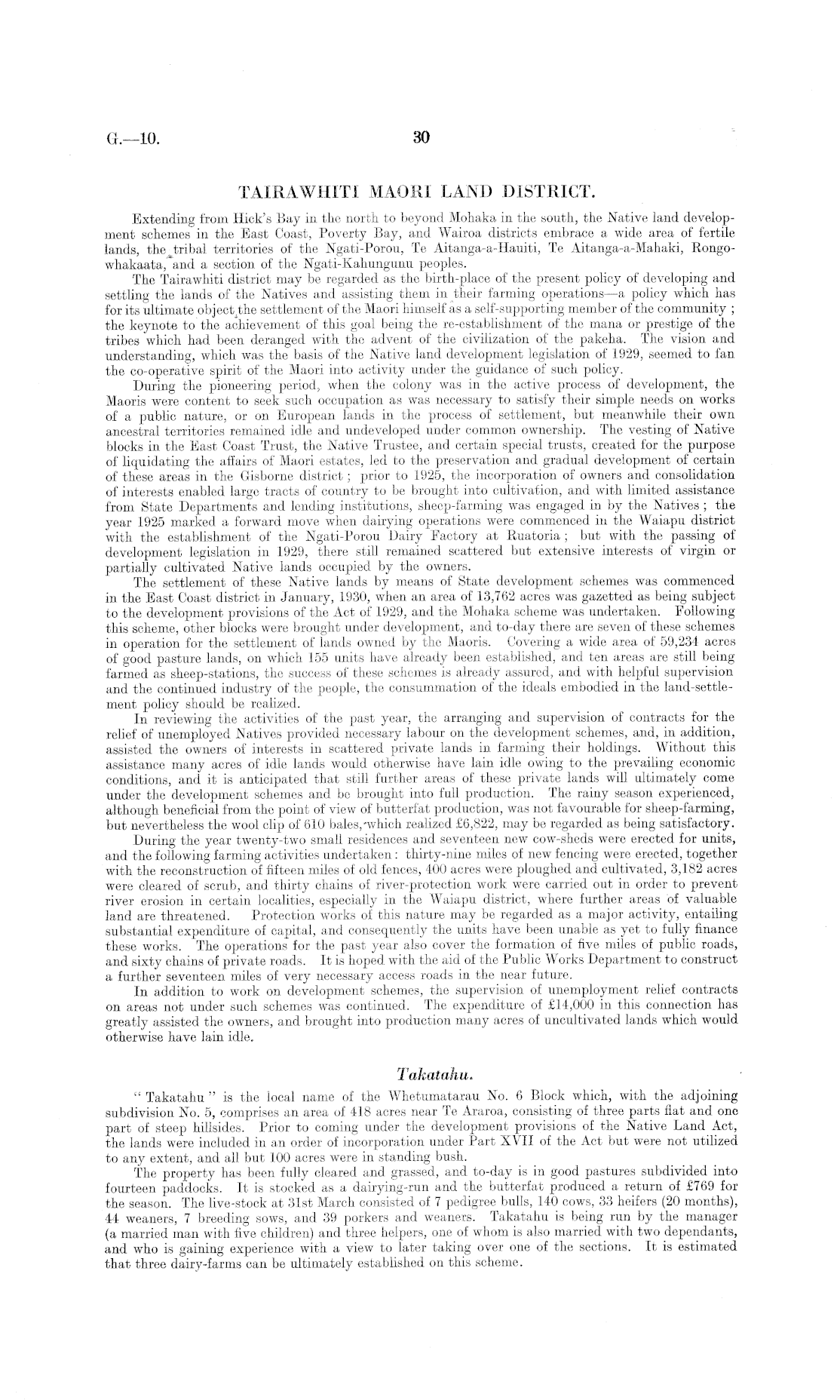 G.—10. 30

TAIRAWHITI MAORI LAND DISTRICT.

Extending from Hick's Bay in the north to beyond Mohaka in the south, the Native land development schemes in the East Coast, Poverty Bay, and Wairoa districts embrace a wide area of fertile lands, the tribal territories of the Ngati-Porou, Te Aitanga-a-Hauiti, Te Aitanga-a-Mahaki, Rongowhakaata, and a section of the Ngati-Kahungunu peoples.

The Tairawhiti district may be regarded as the birth-place of the present policy of developing and settling the lands of the Natives and assisting them in their farming operations—a policy which has for its ultimate object the settlement of the Maori himself as a self-supporting member of the community; the keynote to the achievement of this goal being the re-establishment of the mana or prestige of the tribes which had been deranged with the advent of the civilization of the pakeha. The vision and understanding, which was the basis of the Native land development legislation of 1929, seemed to fan the co-operative spirit of the Maori into activity under the guidance of such policy.

During the pioneering period, when the colony was in the active process of development, the Maoris were content to seek such occupation as was necessary to satisfy their simple needs on works of a public nature, or on European lands in the process of settlement, but meanwhile their own ancestral territories remained idle and undeveloped under common ownership. The vesting of Native blocks in the East Coast Trust, the Native Trustee, and certain special trusts, created for the purpose of liquidating the affairs of Maori estates, led to the preservation and gradual development of certain of these areas in the Gisborne district; prior to 1925, the incorporation of owners and consolidation of interests enabled large tracts of country to be brought into cultivation, and with limited assistance from State Departments and lending institutions, sheep-farming was engaged in by the Natives; the year 1925 marked a forward move when dairying operations were commenced in the Waiapu district with the establishment of the Ngati-Porou Dairy Factory at Ruatoria; but with the passing of development legislation in 1929, there still remained scattered but extensive interests of virgin or partially cultivated Native lands occupied by the owners.

The settlement of these Native lands by means of State development schemes was commenced in the East Coast district in January, 1930, when an area of 13,762 acres was gazetted as being subject to the development provisions of the Act of 1929, and the Mohaka scheme was undertaken. Following this scheme, other blocks were brought under development, and to-day there are seven of these schemes in operation for the settlement of lands owned by the Maoris. Covering a wide area of 59,234 acres of good pasture lands, on which 155 units have already been established, and ten areas are still being farmed as sheep-stations, the success of these schemes is already assured, and with helpful supervision and the continued industry of the people, the consummation of the ideals embodied in the land-settlement policy should be realized.

In reviewing the activities of the past year, the arranging and supervision of contracts for the relief of unemployed Natives provided necessary labour on the development schemes, and, in addition, assisted the owners of interests in scattered private lands in farming their holdings. Without this assistance many acres of idle lands would otherwise have lain idle owing to the prevailing economic conditions, and it is anticipated that still further areas of these private lands will ultimately come under the development schemes and be brought into full production. The rainy season experienced, although beneficial from the point of view of butterfat production, was not favourable for sheep-farming, but nevertheless the wool clip of 610 bales, which realized £6,822, may be regarded as being satisfactory.

During the year twenty-two small residences and seventeen new cow-sheds were erected for units, and the following farming activities undertaken: thirty-nine miles of new fencing were erected, together with the reconstruction of fifteen miles of old fences, 400 acres were ploughed and cultivated, 3,182 acres were cleared of scrub, and thirty chains of river-protection work were carried out in order to prevent river erosion in certain localities, especially in the Waiapu district, where further areas of valuable land are threatened. Protection works of this nature may be regarded as a major activity, entailing substantial expenditure of capital, and consequently the units have been unable as yet to fully finance these works. The operations for the past year also cover the formation of five miles of public roads, and sixty chains of private roads. It is hoped with the aid of the Public Works Department to construct a further seventeen miles of very necessary access roads in the near future.

In addition to work on development schemes, the supervision of unemployment relief contracts on areas not under such schemes was continued. The expenditure of £14,000 in this connection has greatly assisted the owners, and brought into production many acres of uncultivated lands which would otherwise have lain idle.

Takatahu.

"Takatahu" is the local name of the Whetumatarau No. 6 Block which, with the adjoining subdivision No. 5, comprises an area of 418 acres near Te Araroa, consisting of three parts flat and one part of steep hillsides. Prior to coming under the development provisions of the Native Land Act, the lands were included in an order of incorporation under Part XVII of the Act but were not utilized to any extent, and all but 100 acres were in standing bush.

The property has been fully cleared and grassed, and to-day is in good pastures subdivided into fourteen paddocks. It is stocked as a dairying-run and the butterfat produced a return of £769 for the season. The live-stock at 31st March consisted of 7 pedigree bulls, 140 cows, 33 heifers (20 months), 44 weaners, 7 breeding sows, and 39 porkers and weaners. Takatahu is being run by the manager (a married man with five children) and three helpers, one of whom is also married with two dependants, and who is gaining experience with a view to later taking over one of the sections. It is estimated that three dairy-farms can be ultimately established on this scheme.